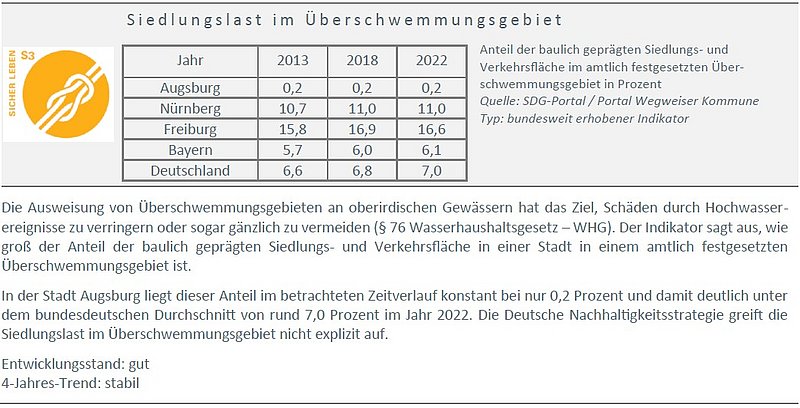 Siedlungslast im Überschwemmungsgebiet

SICHER LEBEN S3

| Jahr | 2013 | 2018 | 2022 |
|---|---|---|---|
| Augsburg | 0,2 | 0,2 | 0,2 |
| Nürnberg | 10,7 | 11,0 | 11,0 |
| Freiburg | 15,8 | 16,9 | 16,6 |
| Bayern | 5,7 | 6,0 | 6,1 |
| Deutschland | 6,6 | 6,8 | 7,0 |

Anteil der baulich geprägten Siedlungs- und Verkehrsfläche im amtlich festgesetzten Überschwemmungsgebiet in Prozent
Quelle: SDG-Portal / Portal Wegweiser Kommune
Typ: bundesweit erhobener Indikator

Die Ausweisung von Überschwemmungsgebieten an oberirdischen Gewässern hat das Ziel, Schäden durch Hochwasserereignisse zu verringern oder sogar gänzlich zu vermeiden (§ 76 Wasserhaushaltsgesetz – WHG). Der Indikator sagt aus, wie groß der Anteil der baulich geprägten Siedlungs- und Verkehrsfläche in einer Stadt in einem amtlich festgesetzten Überschwemmungsgebiet ist.

In der Stadt Augsburg liegt dieser Anteil im betrachteten Zeitverlauf konstant bei nur 0,2 Prozent und damit deutlich unter dem bundesdeutschen Durchschnitt von rund 7,0 Prozent im Jahr 2022. Die Deutsche Nachhaltigkeitsstrategie greift die Siedlungslast im Überschwemmungsgebiet nicht explizit auf.

Entwicklungsstand: gut
4-Jahres-Trend: stabil